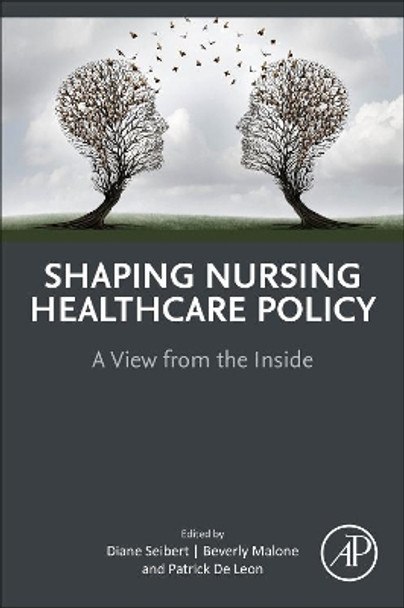 SHAPING NURSING HEALTHCARE POLICY

A View from the Inside

Edited by
Diane Seibert | Beverly Malone
and Patrick De Leon

AP